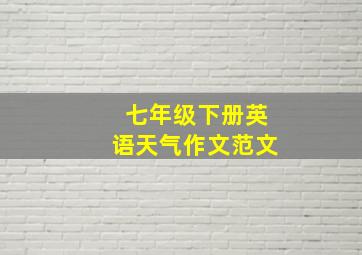 七年级下册英语天气作文范文